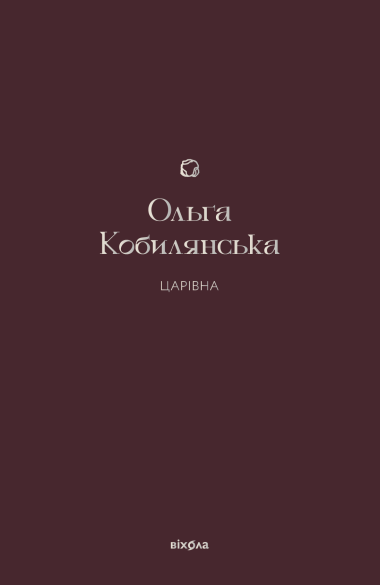 Ольга Кобилянська

ЦАРІВНА

віхола